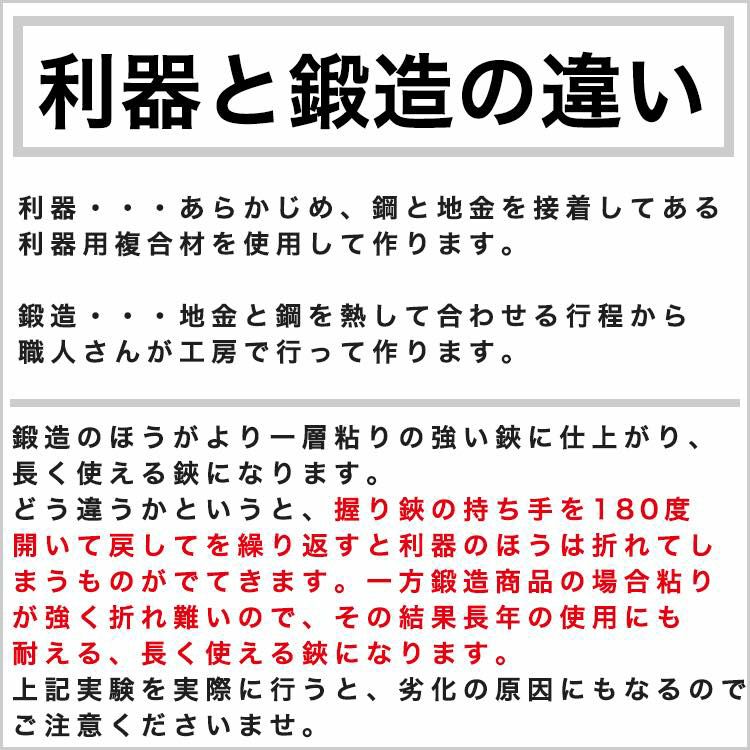 利器と鍛造の違い

利器・・・あらかじめ、鋼と地金を接着してある利器用複合材を使用して作ります。

鍛造・・・地金と鋼を熱して合わせる行程から職人さんが工房で行って作ります。

鍛造のほうがより一層粘りの強い鋏に仕上がり、長く使える鋏になります。
どう違うかというと、握り鋏の持ち手を180度開いて戻してを繰り返すと利器のほうは折れてしまうものがでてきます。一方鍛造商品の場合粘りが強く折れ難いので、その結果長年の使用にも耐える、長く使える鋏になります。
上記実験を実際に行うと、劣化の原因にもなるのでご注意くださいませ。